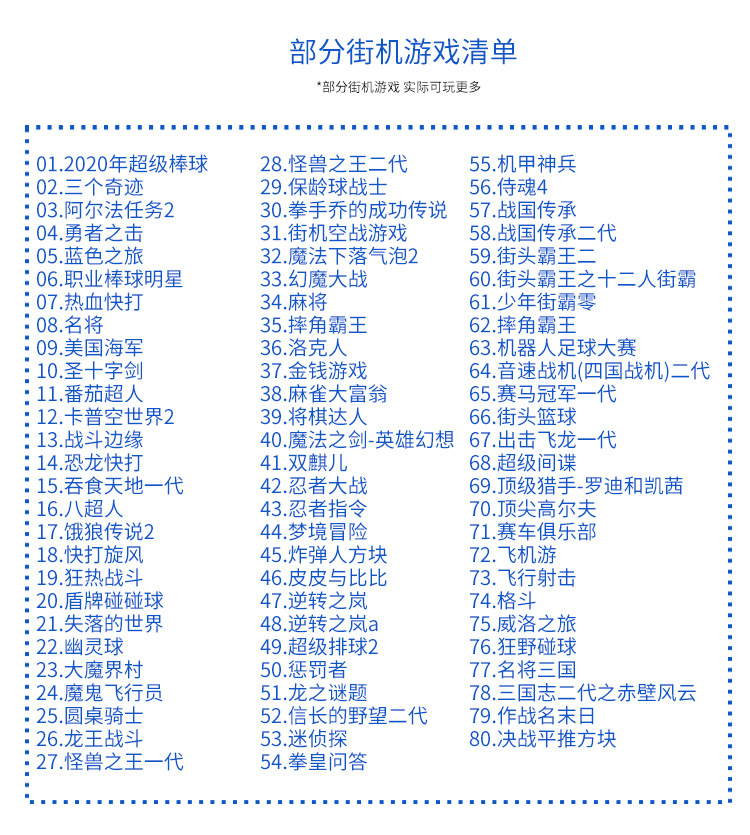 部分街机游戏清单

*部分街机游戏 实际可玩更多

01.2020年超级棒球
02.三个奇迹
03.阿尔法任务2
04.勇者之击
05.蓝色之旅
06.职业棒球明星
07.热血快打
08.名将
09.美国海军
10.圣十字剑
11.番茄超人
12.卡普空世界2
13.战斗边缘
14.恐龙快打
15.吞食天地一代
16.八超人
17.饿狼传说2
18.快打旋风
19.狂热战斗
20.盾牌碰碰球
21.失落的世界
22.幽灵球
23.大魔界村
24.魔鬼飞行员
25.圆桌骑士
26.龙王战斗
27.怪兽之王一代

28.怪兽之王二代
29.保龄球战士
30.拳手乔的成功传说
31.街机空战游戏
32.魔法下落气泡2
33.幻魔大战
34.麻将
35.摔角霸王
36.洛克人
37.金钱游戏
38.麻雀大富翁
39.将棋达人
40.魔法之剑-英雄幻想
41.双麒儿
42.忍者大战
43.忍者指令
44.梦境冒险
45.炸弹人方块
46.皮皮与比比
47.逆转之岚
48.逆转之岚a
49.超级排球2
50.惩罚者
51.龙之谜题
52.信长的野望二代
53.迷侦探
54.拳皇问答

55.机甲神兵
56.侍魂4
57.战国传承
58.战国传承二代
59.街头霸王二
60.街头霸王之十二人街霸
61.少年街霸零
62.摔角霸王
63.机器人足球大赛
64.音速战机(四国战机)二代
65.赛马冠军一代
66.街头篮球
67.出击飞龙一代
68.超级间谍
69.顶级猎手-罗迪和凯茜
70.顶尖高尔夫
71.赛车俱乐部
72.飞机游
73.飞行射击
74.格斗
75.威洛之旅
76.狂野碰球
77.名将三国
78.三国志二代之赤壁风云
79.作战名末日
80.决战平推方块